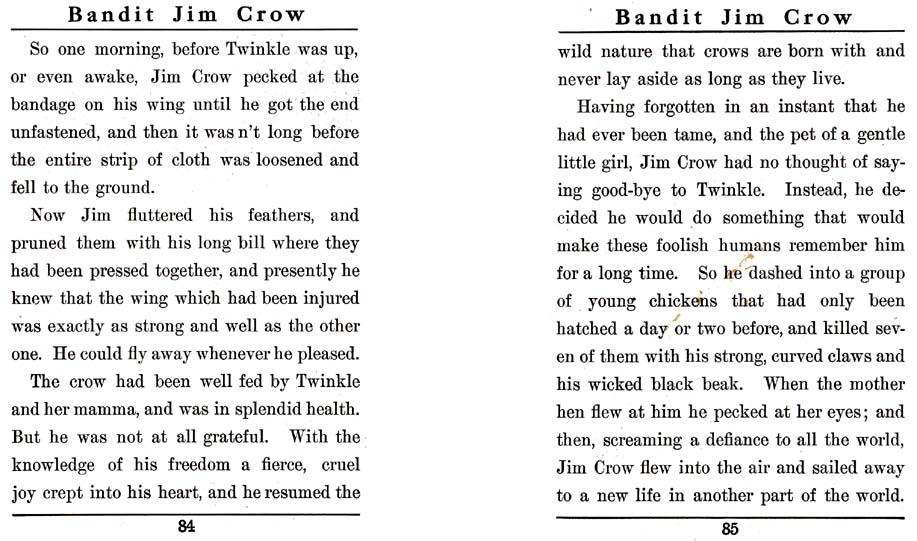 Bandit Jim Crow

So one morning, before Twinkle was up, or even awake, Jim Crow pecked at the bandage on his wing until he got the end unfastened, and then it was n't long before the entire strip of cloth was loosened and fell to the ground.

Now Jim fluttered his feathers, and pruned them with his long bill where they had been pressed together, and presently he knew that the wing which had been injured was exactly as strong and well as the other one. He could fly away whenever he pleased.

The crow had been well fed by Twinkle and her mamma, and was in splendid health. But he was not at all grateful. With the knowledge of his freedom a fierce, cruel joy crept into his heart, and he resumed the

84

Bandit Jim Crow

wild nature that crows are born with and never lay aside as long as they live.

Having forgotten in an instant that he had ever been tame, and the pet of a gentle little girl, Jim Crow had no thought of saying good-bye to Twinkle. Instead, he decided he would do something that would make these foolish humans remember him for a long time. So he dashed into a group of young chickens that had only been hatched a day or two before, and killed seven of them with his strong, curved claws and his wicked black beak. When the mother hen flew at him he pecked at her eyes; and then, screaming a defiance to all the world, Jim Crow flew into the air and sailed away to a new life in another part of the world.

85